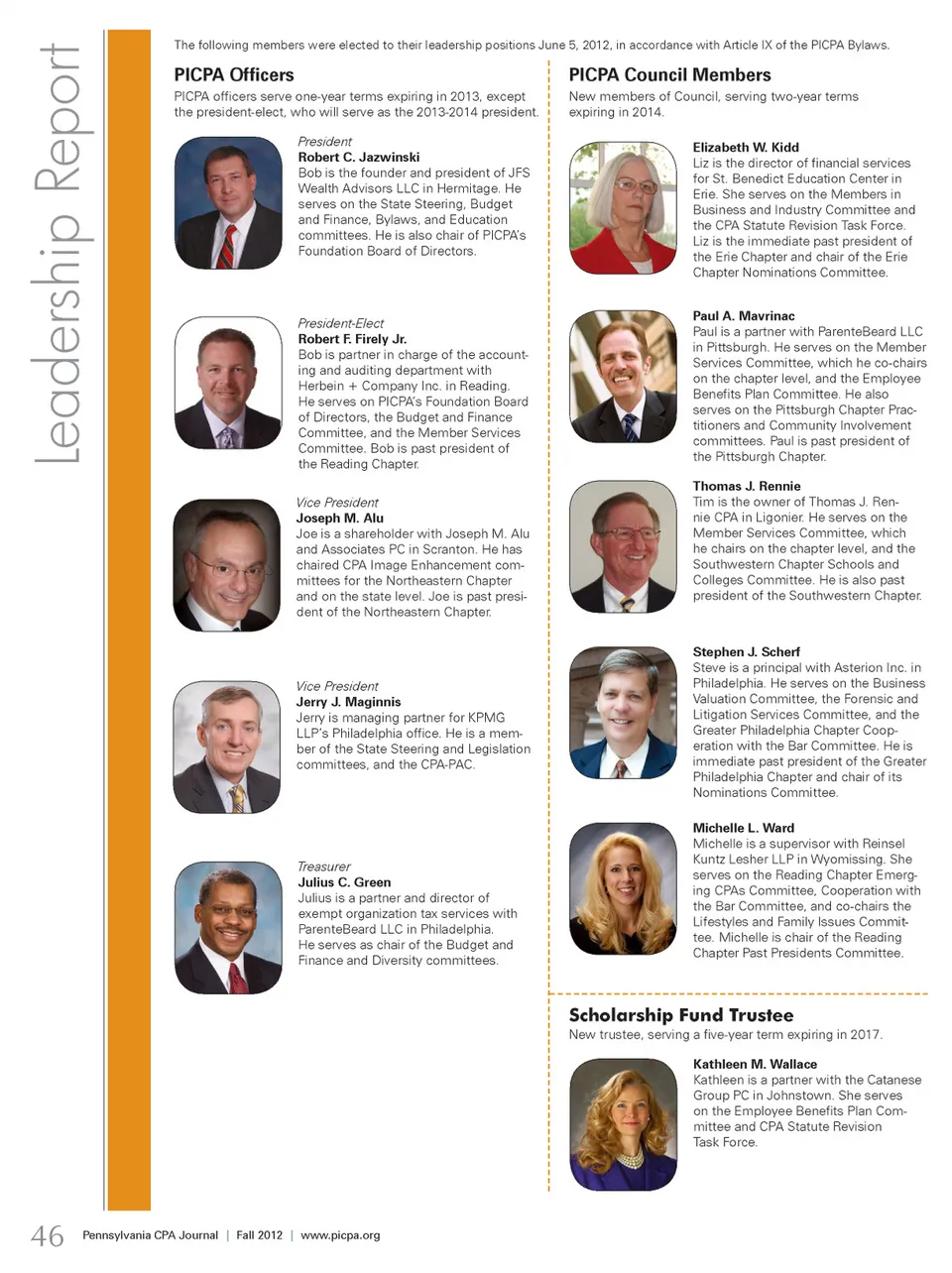 Leadership Report

The following members were elected to their leadership positions June 5, 2012, in accordance with Article IX of the PICPA Bylaws.

PICPA Officers

PICPA officers serve one-year terms expiring in 2013, except the president-elect, who will serve as the 2013-2014 president.

President
Robert C. Jazwinski
Bob is the founder and president of JFS Wealth Advisors LLC in Hermitage. He serves on the State Steering, Budget and Finance, Bylaws, and Education committees. He is also chair of PICPA's Foundation Board of Directors.

President-Elect
Robert F. Firely Jr.
Bob is partner in charge of the accounting and auditing department with Herbein + Company Inc. in Reading. He serves on PICPA's Foundation Board of Directors, the Budget and Finance Committee, and the Member Services Committee. Bob is past president of the Reading Chapter.

Vice President
Joseph M. Alu
Joe is a shareholder with Joseph M. Alu and Associates PC in Scranton. He has chaired CPA Image Enhancement committees for the Northeastern Chapter and on the state level. Joe is past president of the Northeastern Chapter.

Vice President
Jerry J. Maginnis
Jerry is managing partner for KPMG LLP's Philadelphia office. He is a member of the State Steering and Legislation committees, and the CPA-PAC.

Treasurer
Julius C. Green
Julius is a partner and director of exempt organization tax services with ParenteBeard LLC in Philadelphia. He serves as chair of the Budget and Finance and Diversity committees.

PICPA Council Members

New members of Council, serving two-year terms expiring in 2014.

Elizabeth W. Kidd
Liz is the director of financial services for St. Benedict Education Center in Erie. She serves on the Members in Business and Industry Committee and the CPA Statute Revision Task Force. Liz is the immediate past president of the Erie Chapter and chair of the Erie Chapter Nominations Committee.

Paul A. Mavrinac
Paul is a partner with ParenteBeard LLC in Pittsburgh. He serves on the Member Services Committee, which he co-chairs on the chapter level, and the Employee Benefits Plan Committee. He also serves on the Pittsburgh Chapter Practitioners and Community Involvement committees. Paul is past president of the Pittsburgh Chapter.

Thomas J. Rennie
Tim is the owner of Thomas J. Rennie CPA in Ligonier. He serves on the Member Services Committee, which he chairs on the chapter level, and the Southwestern Chapter Schools and Colleges Committee. He is also past president of the Southwestern Chapter.

Stephen J. Scherf
Steve is a principal with Asterion Inc. in Philadelphia. He serves on the Business Valuation Committee, the Forensic and Litigation Services Committee, and the Greater Philadelphia Chapter Cooperation with the Bar Committee. He is immediate past president of the Greater Philadelphia Chapter and chair of its Nominations Committee.

Michelle L. Ward
Michelle is a supervisor with Reinsel Kuntz Lesher LLP in Wyomissing. She serves on the Reading Chapter Emerging CPAs Committee, Cooperation with the Bar Committee, and co-chairs the Lifestyles and Family Issues Committee. Michelle is chair of the Reading Chapter Past Presidents Committee.

Scholarship Fund Trustee

New trustee, serving a five-year term expiring in 2017.

Kathleen M. Wallace
Kathleen is a partner with the Catanese Group PC in Johnstown. She serves on the Employee Benefits Plan Committee and CPA Statute Revision Task Force.

46 Pennsylvania CPA Journal | Fall 2012 | www.picpa.org